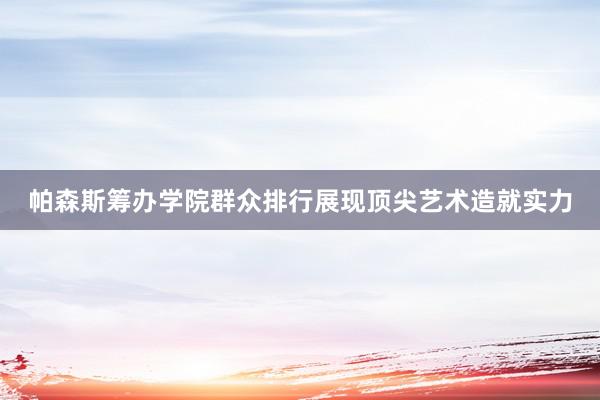 帕森斯筹办学院群众排行展现顶尖艺术造就实力